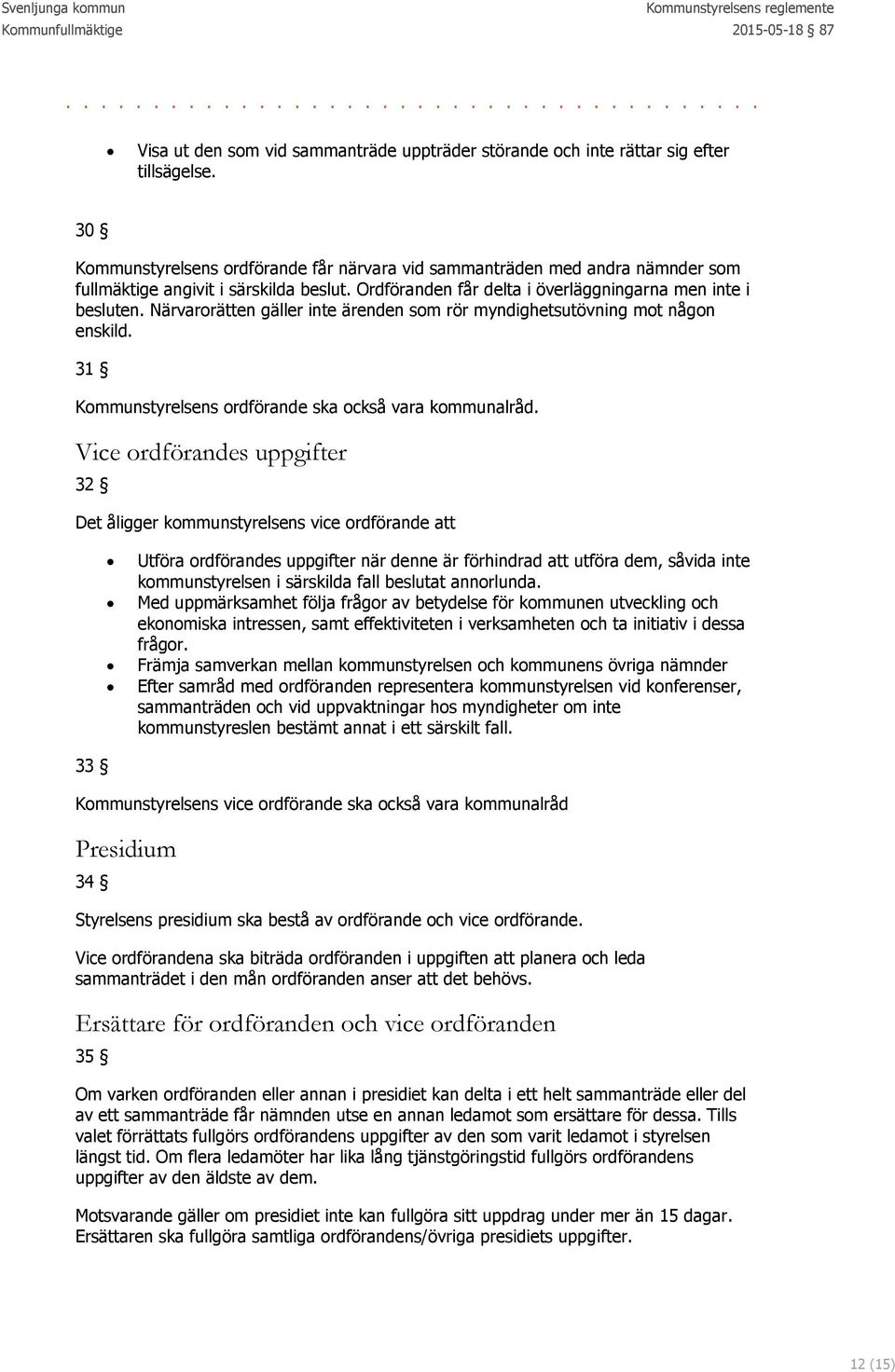 Svenljunga kommun
Kommunfullmäktige

Kommunstyrelsens reglemente
2015-05-18 87

- Visa ut den som vid sammanträde uppträder störande och inte rättar sig efter tillsägelse.

30 §

Kommunstyrelsens ordförande får närvara vid sammanträden med andra nämnder som fullmäktige angivit i särskilda beslut. Ordföranden får delta i överläggningarna men inte i besluten. Närvarorätten gäller inte ärenden som rör myndighetsutövning mot någon enskild.

31 §

Kommunstyrelsens ordförande ska också vara kommunalråd.

Vice ordförandes uppgifter

32 §

Det åligger kommunstyrelsens vice ordförande att

- Utföra ordförandes uppgifter när denne är förhindrad att utföra dem, såvida inte kommunstyrelsen i särskilda fall beslutat annorlunda.
- Med uppmärksamhet följa frågor av betydelse för kommunen utveckling och ekonomiska intressen, samt effektiviteten i verksamheten och ta initiativ i dessa frågor.
- Främja samverkan mellan kommunstyrelsen och kommunens övriga nämnder
- Efter samråd med ordföranden representera kommunstyrelsen vid konferenser, sammanträden och vid uppvaktningar hos myndigheter om inte kommunstyreslen bestämt annat i ett särskilt fall.

33 §

Kommunstyrelsens vice ordförande ska också vara kommunalråd

Presidium

34 §

Styrelsens presidium ska bestå av ordförande och vice ordförande.

Vice ordförandena ska biträda ordföranden i uppgiften att planera och leda sammanträdet i den mån ordföranden anser att det behövs.

Ersättare för ordföranden och vice ordföranden

35 §

Om varken ordföranden eller annan i presidiet kan delta i ett helt sammanträde eller del av ett sammanträde får nämnden utse en annan ledamot som ersättare för dessa. Tills valet förrättats fullgörs ordförandens uppgifter av den som varit ledamot i styrelsen längst tid. Om flera ledamöter har lika lång tjänstgöringstid fullgörs ordförandens uppgifter av den äldste av dem.

Motsvarande gäller om presidiet inte kan fullgöra sitt uppdrag under mer än 15 dagar. Ersättaren ska fullgöra samtliga ordförandens/övriga presidiets uppgifter.

12 (15)